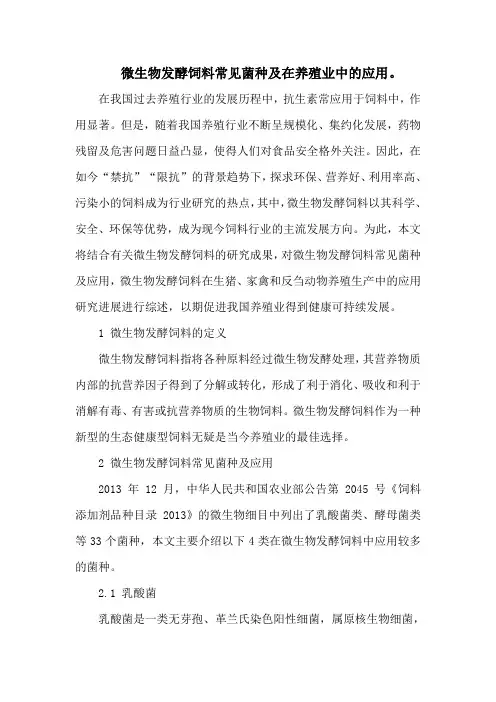 微生物发酵饲料常见菌种及在养殖业中的应用。

在我国过去养殖行业的发展历程中，抗生素常应用于饲料中，作用显著。但是，随着我国养殖行业不断呈规模化、集约化发展，药物残留及危害问题日益凸显，使得人们对食品安全格外关注。因此，在如今“禁抗”“限抗”的背景趋势下，探求环保、营养好、利用率高、污染小的饲料成为行业研究的热点，其中，微生物发酵饲料以其科学、安全、环保等优势，成为现今饲料行业的主流发展方向。为此，本文将结合有关微生物发酵饲料的研究成果，对微生物发酵饲料常见菌种及应用，微生物发酵饲料在生猪、家禽和反刍动物养殖生产中的应用研究进展进行综述，以期促进我国养殖业得到健康可持续发展。

1 微生物发酵饲料的定义

微生物发酵饲料指将各种原料经过微生物发酵处理，其营养物质内部的抗营养因子得到了分解或转化，形成了利于消化、吸收和利于消解有毒、有害或抗营养物质的生物饲料。微生物发酵饲料作为一种新型的生态健康型饲料无疑是当今养殖业的最佳选择。

2 微生物发酵饲料常见菌种及应用

2013 年 12 月，中华人民共和国农业部公告第 2045 号《饲料添加剂品种目录 2013》的微生物细目中列出了乳酸菌类、酵母菌类等 33 个菌种，本文主要介绍以下 4 类在微生物发酵饲料中应用较多的菌种。

2.1 乳酸菌

乳酸菌是一类无芽孢、革兰氏染色阳性细菌，属原核生物细菌，